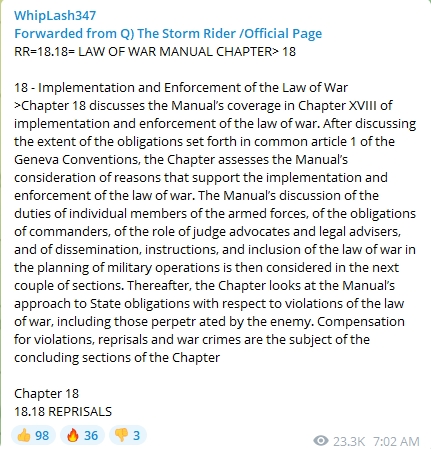 WhipLash347
Forwarded from Q) The Storm Rider /Official Page
RR=18.18= LAW OF WAR MANUAL CHAPTER> 18

18 - Implementation and Enforcement of the Law of War
>Chapter 18 discusses the Manual's coverage in Chapter XVIII of implementation and enforcement of the law of war. After discussing the extent of the obligations set forth in common article 1 of the Geneva Conventions, the Chapter assesses the Manual's consideration of reasons that support the implementation and enforcement of the law of war. The Manual's discussion of the duties of individual members of the armed forces, of the obligations of commanders, of the role of judge advocates and legal advisers, and of dissemination, instructions, and inclusion of the law of war in the planning of military operations is then considered in the next couple of sections. Thereafter, the Chapter looks at the Manual's approach to State obligations with respect to violations of the law of war, including those perpetr ated by the enemy. Compensation for violations, reprisals and war crimes are the subject of the concluding sections of the Chapter

Chapter 18
18.18 REPRISALS

👍 98 🔥 36 👎 3
23.3K 7:02 AM